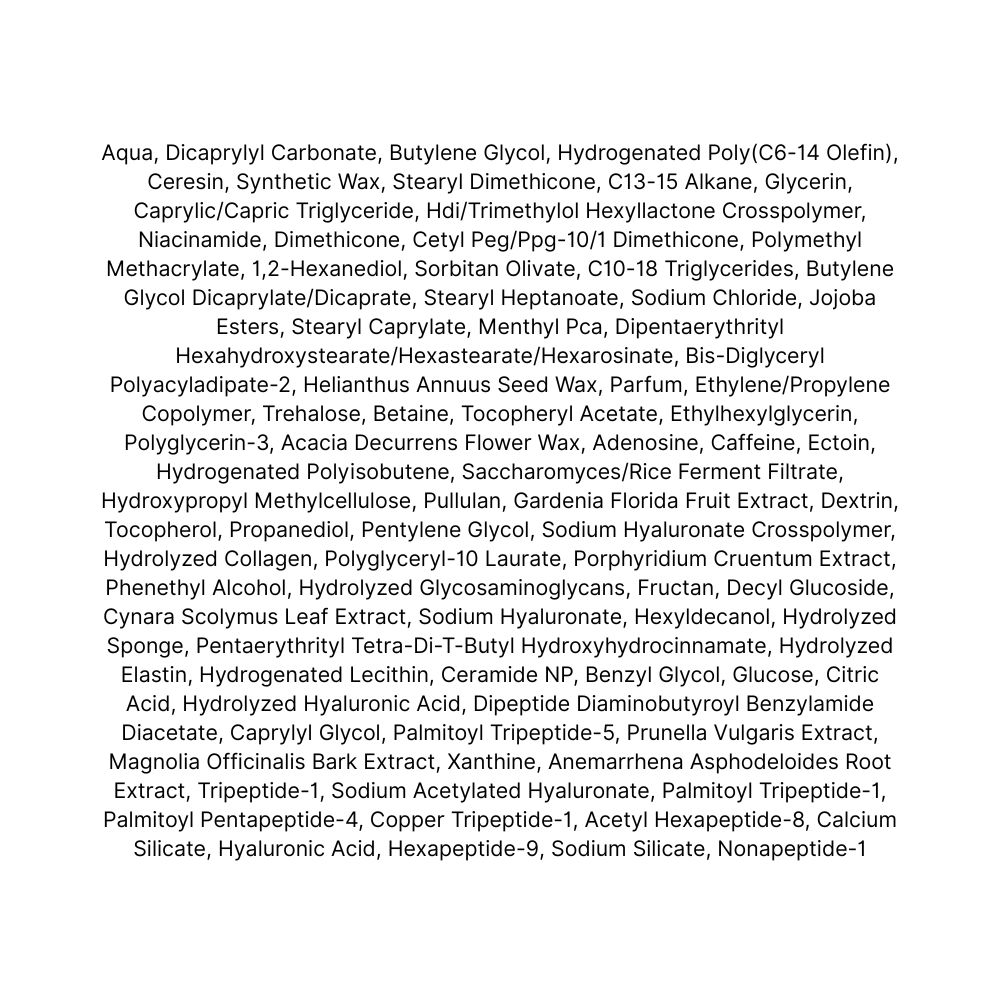 Aqua, Dicaprylyl Carbonate, Butylene Glycol, Hydrogenated Poly(C6-14 Olefin), Ceresin, Synthetic Wax, Stearyl Dimethicone, C13-15 Alkane, Glycerin, Caprylic/Capric Triglyceride, Hdi/Trimethylol Hexyllactone Crosspolymer, Niacinamide, Dimethicone, Cetyl Peg/Ppg-10/1 Dimethicone, Polymethyl Methacrylate, 1,2-Hexanediol, Sorbitan Olivate, C10-18 Triglycerides, Butylene Glycol Dicaprylate/Dicaprate, Stearyl Heptanoate, Sodium Chloride, Jojoba Esters, Stearyl Caprylate, Menthyl Pca, Dipentaerythrityl Hexahydroxystearate/Hexastearate/Hexarosinate, Bis-Diglyceryl Polyacyladipate-2, Helianthus Annuus Seed Wax, Parfum, Ethylene/Propylene Copolymer, Trehalose, Betaine, Tocopheryl Acetate, Ethylhexylglycerin, Polyglycerin-3, Acacia Decurrens Flower Wax, Adenosine, Caffeine, Ectoin, Hydrogenated Polyisobutene, Saccharomyces/Rice Ferment Filtrate, Hydroxypropyl Methylcellulose, Pullulan, Gardenia Florida Fruit Extract, Dextrin, Tocopherol, Propanediol, Pentylene Glycol, Sodium Hyaluronate Crosspolymer, Hydrolyzed Collagen, Polyglyceryl-10 Laurate, Porphyridium Cruentum Extract, Phenethyl Alcohol, Hydrolyzed Glycosaminoglycans, Fructan, Decyl Glucoside, Cynara Scolymus Leaf Extract, Sodium Hyaluronate, Hexyldecanol, Hydrolyzed Sponge, Pentaerythrityl Tetra-Di-T-Butyl Hydroxyhydrocinnamate, Hydrolyzed Elastin, Hydrogenated Lecithin, Ceramide NP, Benzyl Glycol, Glucose, Citric Acid, Hydrolyzed Hyaluronic Acid, Dipeptide Diaminobutyroyl Benzylamide Diacetate, Caprylyl Glycol, Palmitoyl Tripeptide-5, Prunella Vulgaris Extract, Magnolia Officinalis Bark Extract, Xanthine, Anemarrhena Asphodeloides Root Extract, Tripeptide-1, Sodium Acetylated Hyaluronate, Palmitoyl Tripeptide-1, Palmitoyl Pentapeptide-4, Copper Tripeptide-1, Acetyl Hexapeptide-8, Calcium Silicate, Hyaluronic Acid, Hexapeptide-9, Sodium Silicate, Nonapeptide-1